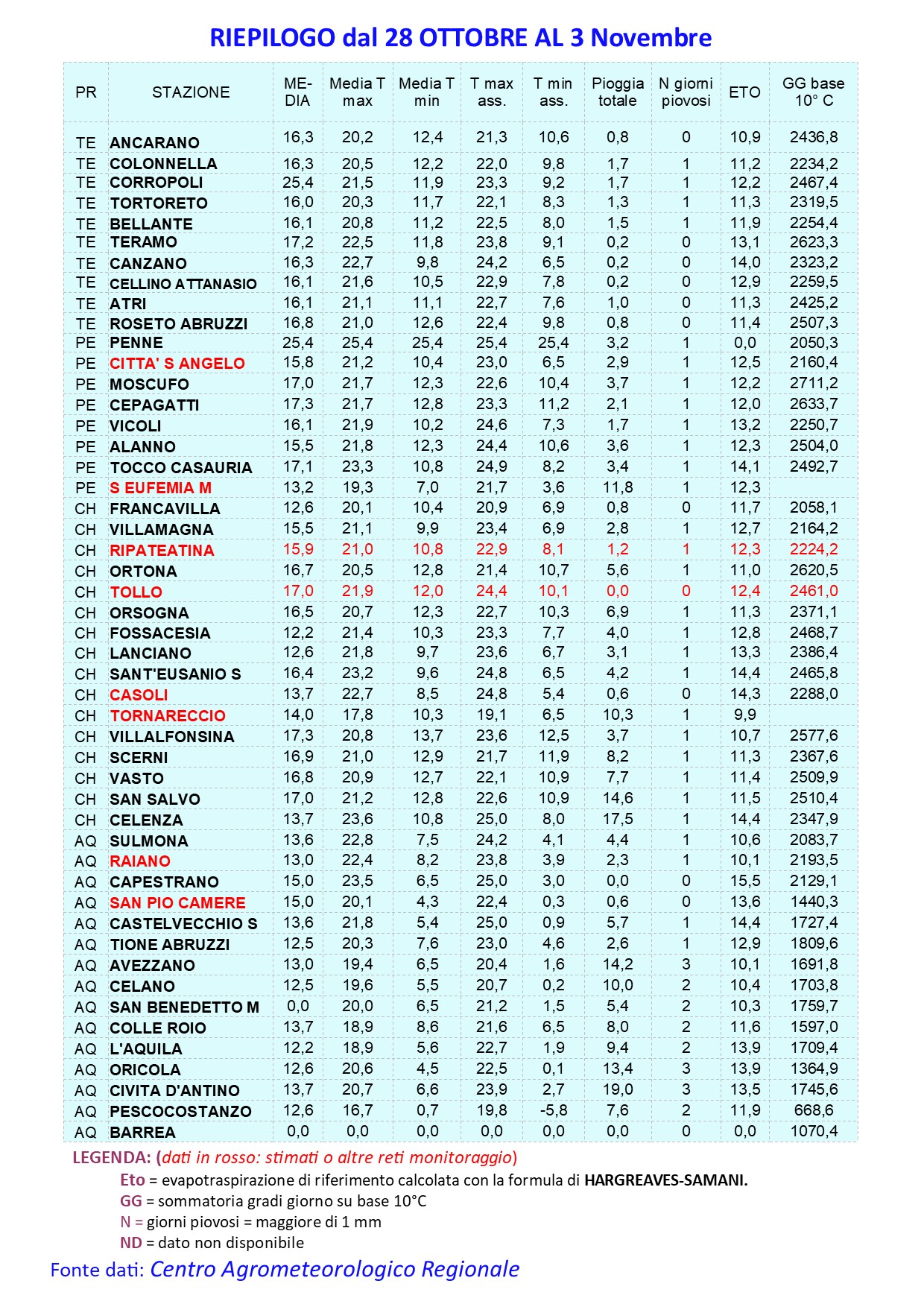 RIEPILOGO dal 28 OTTOBRE AL 3 Novembre

| PR | STAZIONE | MEDIA | Media T max | Media T min | T max ass. | T min ass. | Pioggia totale | N giorni piovosi | ETO | GG base 10° C |
|---|---|---|---|---|---|---|---|---|---|---|
| TE | ANCARANO | 16,3 | 20,2 | 12,4 | 21,3 | 10,6 | 0,8 | 0 | 10,9 | 2436,8 |
| TE | COLONNELLA | 16,3 | 20,5 | 12,2 | 22,0 | 9,8 | 1,7 | 1 | 11,2 | 2234,2 |
| TE | CORROPOLI | 25,4 | 21,5 | 11,9 | 23,3 | 9,2 | 1,7 | 1 | 12,2 | 2467,4 |
| TE | TORTORETO | 16,0 | 20,3 | 11,7 | 22,1 | 8,3 | 1,3 | 1 | 11,3 | 2319,5 |
| TE | BELLANTE | 16,1 | 20,8 | 11,2 | 22,5 | 8,0 | 1,5 | 1 | 11,9 | 2254,4 |
| TE | TERAMO | 17,2 | 22,5 | 11,8 | 23,8 | 9,1 | 0,2 | 0 | 13,1 | 2623,3 |
| TE | CANZANO | 16,3 | 22,7 | 9,8 | 24,2 | 6,5 | 0,2 | 0 | 14,0 | 2323,2 |
| TE | CELLINO ATTANASIO | 16,1 | 21,6 | 10,5 | 22,9 | 7,8 | 0,2 | 0 | 12,9 | 2259,5 |
| TE | ATRI | 16,1 | 21,1 | 11,1 | 22,7 | 7,6 | 1,0 | 0 | 11,3 | 2425,2 |
| TE | ROSETO ABRUZZI | 16,8 | 21,0 | 12,6 | 22,4 | 9,8 | 0,8 | 0 | 11,4 | 2507,3 |
| PE | PENNE | 25,4 | 25,4 | 25,4 | 25,4 | 25,4 | 3,2 | 1 | 0,0 | 2050,3 |
| PE | CITTA' S ANGELO | 15,8 | 21,2 | 10,4 | 23,0 | 6,5 | 2,9 | 1 | 12,5 | 2160,4 |
| PE | MOSCUFO | 17,0 | 21,7 | 12,3 | 22,6 | 10,4 | 3,7 | 1 | 12,2 | 2711,2 |
| PE | CEPAGATTI | 17,3 | 21,7 | 12,8 | 23,3 | 11,2 | 2,1 | 1 | 12,0 | 2633,7 |
| PE | VICOLI | 16,1 | 21,9 | 10,2 | 24,6 | 7,3 | 1,7 | 1 | 13,2 | 2250,7 |
| PE | ALANNO | 15,5 | 21,8 | 12,3 | 24,4 | 10,6 | 3,6 | 1 | 12,3 | 2504,0 |
| PE | TOCCO CASAURIA | 17,1 | 23,3 | 10,8 | 24,9 | 8,2 | 3,4 | 1 | 14,1 | 2492,7 |
| PE | S EUFEMIA M | 13,2 | 19,3 | 7,0 | 21,7 | 3,6 | 11,8 | 1 | 12,3 | |
| CH | FRANCAVILLA | 12,6 | 20,1 | 10,4 | 20,9 | 6,9 | 0,8 | 0 | 11,7 | 2058,1 |
| CH | VILLAMAGNA | 15,5 | 21,1 | 9,9 | 23,4 | 6,9 | 2,8 | 1 | 12,7 | 2164,2 |
| CH | RIPATEATINA | 15,9 | 21,0 | 10,8 | 22,9 | 8,1 | 1,2 | 1 | 12,3 | 2224,2 |
| CH | ORTONA | 16,7 | 20,5 | 12,8 | 21,4 | 10,7 | 5,6 | 1 | 11,0 | 2620,5 |
| CH | TOLLO | 17,0 | 21,9 | 12,0 | 24,4 | 10,1 | 0,0 | 0 | 12,4 | 2461,0 |
| CH | ORSOGNA | 16,5 | 20,7 | 12,3 | 22,7 | 10,3 | 6,9 | 1 | 11,3 | 2371,1 |
| CH | FOSSACESIA | 12,2 | 21,4 | 10,3 | 23,3 | 7,7 | 4,0 | 1 | 12,8 | 2468,7 |
| CH | LANCIANO | 12,6 | 21,8 | 9,7 | 23,6 | 6,7 | 3,1 | 1 | 13,3 | 2386,4 |
| CH | SANT'EUSANIO S | 16,4 | 23,2 | 9,6 | 24,8 | 6,5 | 4,2 | 1 | 14,4 | 2465,8 |
| CH | CASOLI | 13,7 | 22,7 | 8,5 | 24,8 | 5,4 | 0,6 | 0 | 14,3 | 2288,0 |
| CH | TORNARECCIO | 14,0 | 17,8 | 10,3 | 19,1 | 6,5 | 10,3 | 1 | 9,9 | |
| CH | VILLALFONSINA | 17,3 | 20,8 | 13,7 | 23,6 | 12,5 | 3,7 | 1 | 10,7 | 2577,6 |
| CH | SCERNI | 16,9 | 21,0 | 12,9 | 21,7 | 11,9 | 8,2 | 1 | 11,3 | 2367,6 |
| CH | VASTO | 16,8 | 20,9 | 12,7 | 22,1 | 10,9 | 7,7 | 1 | 11,4 | 2509,9 |
| CH | SAN SALVO | 17,0 | 21,2 | 12,8 | 22,6 | 10,9 | 14,6 | 1 | 11,5 | 2510,4 |
| CH | CELENZA | 13,7 | 23,6 | 10,8 | 25,0 | 8,0 | 17,5 | 1 | 14,4 | 2347,9 |
| AQ | SULMONA | 13,6 | 22,8 | 7,5 | 24,2 | 4,1 | 4,4 | 1 | 10,6 | 2083,7 |
| AQ | RAIANO | 13,0 | 22,4 | 8,2 | 23,8 | 3,9 | 2,3 | 1 | 10,1 | 2193,5 |
| AQ | CAPESTRANO | 15,0 | 23,5 | 6,5 | 25,0 | 3,0 | 0,0 | 0 | 15,5 | 2129,1 |
| AQ | SAN PIO CAMERE | 15,0 | 20,1 | 4,3 | 22,4 | 0,3 | 0,6 | 0 | 13,6 | 1440,3 |
| AQ | CASTELVECCHIO S | 13,6 | 21,8 | 5,4 | 25,0 | 0,9 | 5,7 | 1 | 14,4 | 1727,4 |
| AQ | TIONE ABRUZZI | 12,5 | 20,3 | 7,6 | 23,0 | 4,6 | 2,6 | 1 | 12,9 | 1809,6 |
| AQ | AVEZZANO | 13,0 | 19,4 | 6,5 | 20,4 | 1,6 | 14,2 | 3 | 10,1 | 1691,8 |
| AQ | CELANO | 12,5 | 19,6 | 5,5 | 20,7 | 0,2 | 10,0 | 2 | 10,4 | 1703,8 |
| AQ | SAN BENEDETTO M | 0,0 | 20,0 | 6,5 | 21,2 | 1,5 | 5,4 | 2 | 10,3 | 1759,7 |
| AQ | COLLE ROIO | 13,7 | 18,9 | 8,6 | 21,6 | 6,5 | 8,0 | 2 | 11,6 | 1597,0 |
| AQ | L'AQUILA | 12,2 | 18,9 | 5,6 | 22,7 | 1,9 | 9,4 | 2 | 13,9 | 1709,4 |
| AQ | ORICOLA | 12,6 | 20,6 | 4,5 | 22,5 | 0,1 | 13,4 | 3 | 13,9 | 1364,9 |
| AQ | CIVITA D'ANTINO | 13,7 | 20,7 | 6,6 | 23,9 | 2,7 | 19,0 | 3 | 13,5 | 1745,6 |
| AQ | PESCOCOSTANZO | 12,6 | 16,7 | 0,7 | 19,8 | -5,8 | 7,6 | 2 | 11,9 | 668,6 |
| AQ | BARREA | 0,0 | 0,0 | 0,0 | 0,0 | 0,0 | 0,0 | 0 | 0,0 | 1070,4 |

LEGENDA: (dati in rosso: stimati o altre reti monitoraggio)
Eto = evapotraspirazione di riferimento calcolata con la formula di HARGREAVES-SAMANI.
GG = sommatoria gradi giorno su base 10°C
N = giorni piovosi = maggiore di 1 mm
ND = dato non disponibile

Fonte dati: Centro Agrometeorologico Regionale